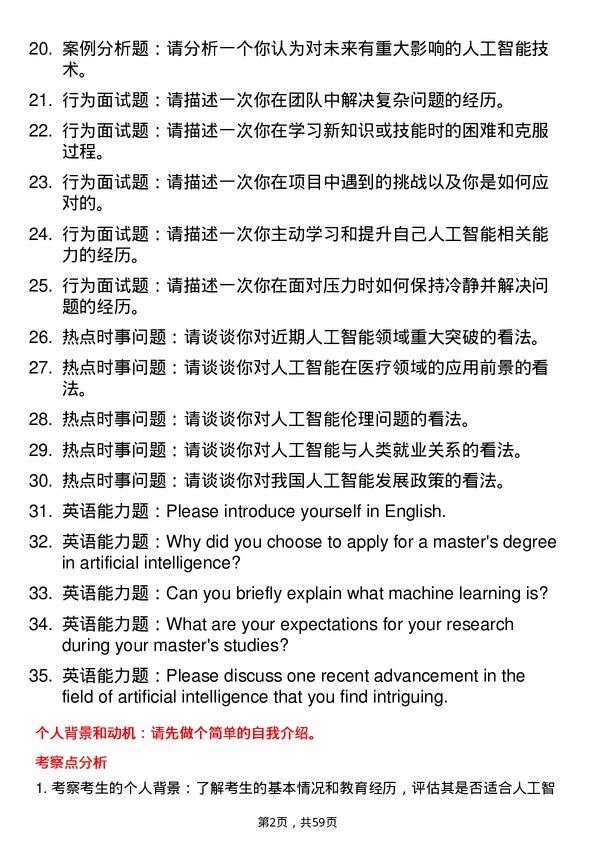 20. 案例分析题：请分析一个你认为对未来有重大影响的人工智能技术。

21. 行为面试题：请描述一次你在团队中解决复杂问题的经历。

22. 行为面试题：请描述一次你在学习新知识或技能时的困难和克服过程。

23. 行为面试题：请描述一次你在项目中遇到的挑战以及你是如何应对的。

24. 行为面试题：请描述一次你主动学习和提升自己人工智能相关能力的经历。

25. 行为面试题：请描述一次你在面对压力时如何保持冷静并解决问题的经历。

26. 热点时事问题：请谈谈你对近期人工智能领域重大突破的看法。

27. 热点时事问题：请谈谈你对人工智能在医疗领域的应用前景的看法。

28. 热点时事问题：请谈谈你对人工智能伦理问题的看法。

29. 热点时事问题：请谈谈你对人工智能与人类就业关系的看法。

30. 热点时事问题：请谈谈你对我国人工智能发展政策的看法。

31. 英语能力题：Please introduce yourself in English.

32. 英语能力题：Why did you choose to apply for a master's degree in artificial intelligence?

33. 英语能力题：Can you briefly explain what machine learning is?

34. 英语能力题：What are your expectations for your research during your master's studies?

35. 英语能力题：Please discuss one recent advancement in the field of artificial intelligence that you find intriguing.

个人背景和动机：请先做个简单的自我介绍。

考察点分析

1. 考察考生的个人背景：了解考生的基本情况和教育经历，评估其是否适合人工智

第2页，共59页